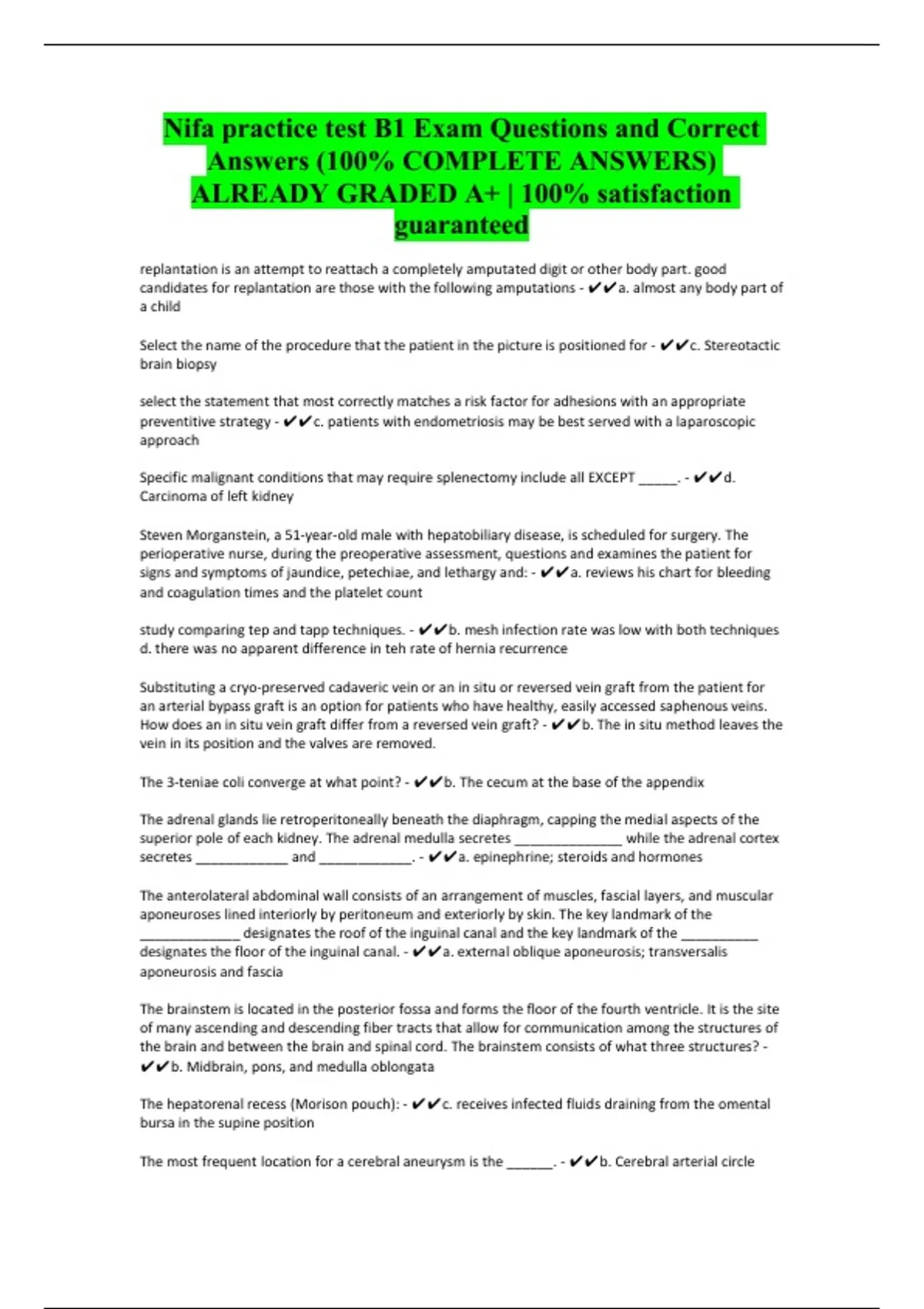 Nifa practice test B1 Exam Questions and Correct Answers (100% COMPLETE ANSWERS) ALREADY GRADED A+ | 100% satisfaction guaranteed

replantation is an attempt to reattach a completely amputated digit or other body part. good candidates for replantation are those with the following amputations - ✔✔a. almost any body part of a child

Select the name of the procedure that the patient in the picture is positioned for - ✔✔c. Stereotactic brain biopsy

select the statement that most correctly matches a risk factor for adhesions with an appropriate preventitive strategy - ✔✔c. patients with endometriosis may be best served with a laparoscopic approach

Specific malignant conditions that may require splenectomy include all EXCEPT _____. - ✔✔d. Carcinoma of left kidney

Steven Morganstein, a 51-year-old male with hepatobiliary disease, is scheduled for surgery. The perioperative nurse, during the preoperative assessment, questions and examines the patient for signs and symptoms of jaundice, petechiae, and lethargy and: - ✔✔a. reviews his chart for bleeding and coagulation times and the platelet count

study comparing tep and tapp techniques. - ✔✔b. mesh infection rate was low with both techniques d. there was no apparent difference in teh rate of hernia recurrence

Substituting a cryo-preserved cadaveric vein or an in situ or reversed vein graft from the patient for an arterial bypass graft is an option for patients who have healthy, easily accessed saphenous veins. How does an in situ vein graft differ from a reversed vein graft? - ✔✔b. The in situ method leaves the vein in its position and the valves are removed.

The 3-teniae coli converge at what point? - ✔✔b. The cecum at the base of the appendix

The adrenal glands lie retroperitoneally beneath the diaphragm, capping the medial aspects of the superior pole of each kidney. The adrenal medulla secretes ______________ while the adrenal cortex secretes ____________ and ____________. - ✔✔a. epinephrine; steroids and hormones

The anterolateral abdominal wall consists of an arrangement of muscles, fascial layers, and muscular aponeuroses lined interiorly by peritoneum and exteriorly by skin. The key landmark of the _____________ designates the roof of the inguinal canal and the key landmark of the __________ designates the floor of the inguinal canal. - ✔✔a. external oblique aponeurosis; transversalis aponeurosis and fascia

The brainstem is located in the posterior fossa and forms the floor of the fourth ventricle. It is the site of many ascending and descending fiber tracts that allow for communication among the structures of the brain and between the brain and spinal cord. The brainstem consists of what three structures? - ✔✔b. Midbrain, pons, and medulla oblongata

The hepatorenal recess (Morison pouch): - ✔✔c. receives infected fluids draining from the omental bursa in the supine position

The most frequent location for a cerebral aneurysm is the ______. - ✔✔b. Cerebral arterial circle